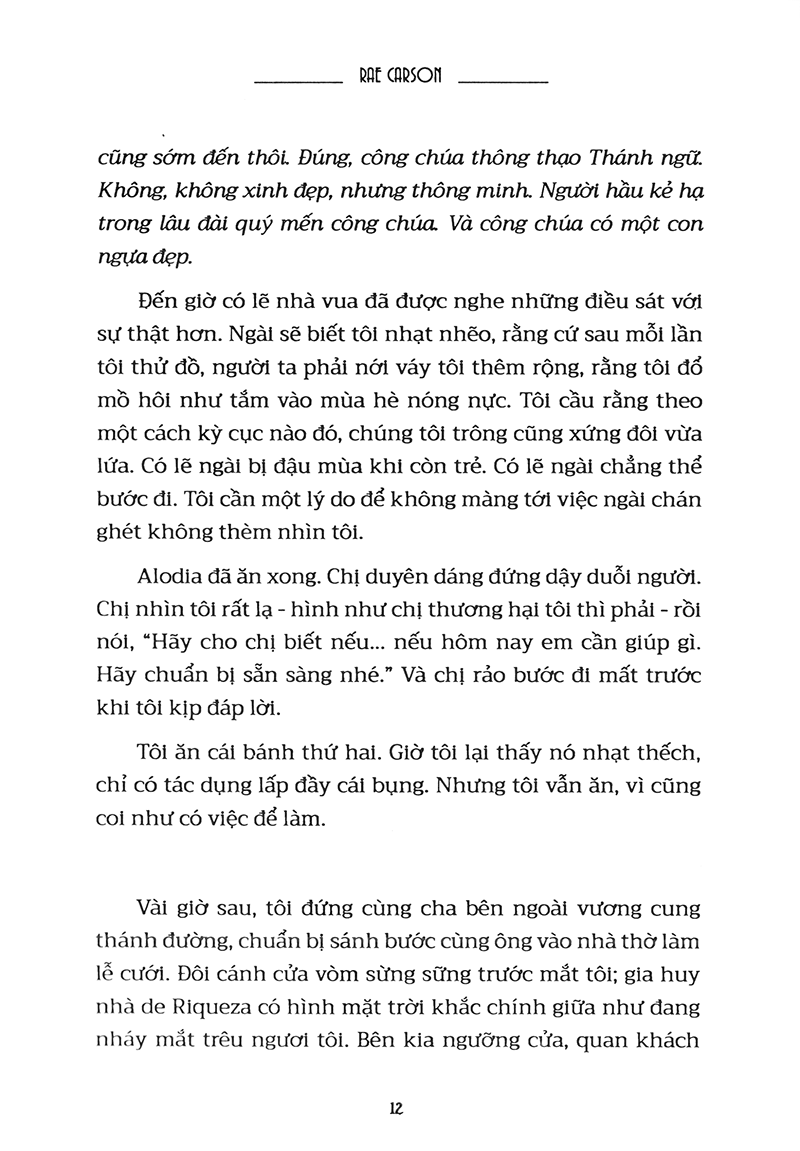 RAE CARSON

cũng sớm đến thôi. Đúng, công chúa thông thạo Thánh ngữ. Không, không xinh đẹp, nhưng thông minh. Người hầu kẻ hạ trong lâu đài quý mến công chúa. Và công chúa có một con ngựa đẹp.

Đến giờ có lẽ nhà vua đã được nghe những điều sát với sự thật hơn. Ngài sẽ biết tôi nhạt nhẽo, rằng cứ sau mỗi lần tôi thử đồ, người ta phải nới váy tôi thêm rộng, rằng tôi đổ mồ hôi như tắm vào mùa hè nóng nực. Tôi cầu rằng theo một cách kỳ cục nào đó, chúng tôi trông cũng xứng đôi vừa lứa. Có lẽ ngài bị đậu mùa khi còn trẻ. Có lẽ ngài chẳng thể bước đi. Tôi cần một lý do để không màng tới việc ngài chán ghét không thèm nhìn tôi.

Alodia đã ăn xong. Chị duyên dáng đứng dậy duỗi người. Chị nhìn tôi rất lạ - hình như chị thương hại tôi thì phải - rồi nói, "Hãy cho chị biết nếu... nếu hôm nay em cần giúp gì. Hãy chuẩn bị sẵn sàng nhé." Và chị rảo bước đi mất trước khi tôi kịp đáp lời.

Tôi ăn cái bánh thứ hai. Giờ tôi lại thấy nó nhạt thếch, chỉ có tác dụng lấp đầy cái bụng. Nhưng tôi vẫn ăn, vì cũng coi như có việc để làm.

Vài giờ sau, tôi đứng cùng cha bên ngoài vương cung thánh đường, chuẩn bị sánh bước cùng ông vào nhà thờ làm lễ cưới. Đôi cánh cửa vòm sừng sững trước mắt tôi; gia huy nhà de Riqueza có hình mặt trời khắc chính giữa như đang nháy mắt trêu ngươi tôi. Bên kia ngưỡng cửa, quan khách

12